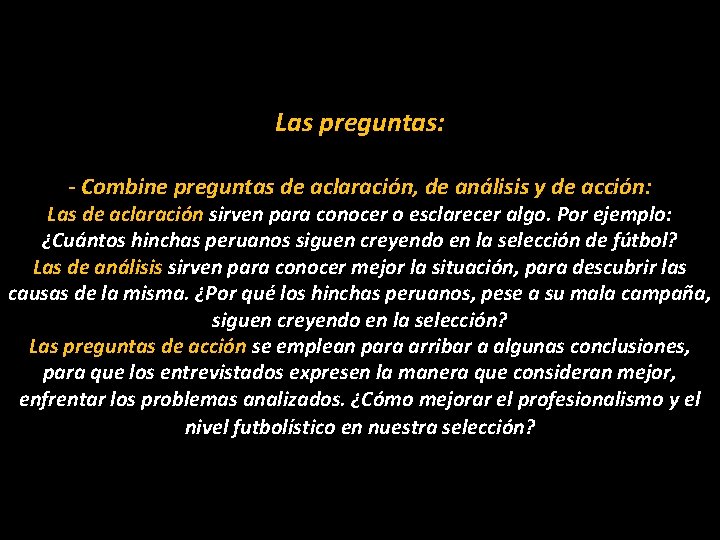 Las preguntas:

- Combine preguntas de aclaración, de análisis y de acción:
Las de aclaración sirven para conocer o esclarecer algo. Por ejemplo: ¿Cuántos hinchas peruanos siguen creyendo en la selección de fútbol?
Las de análisis sirven para conocer mejor la situación, para descubrir las causas de la misma. ¿Por qué los hinchas peruanos, pese a su mala campaña, siguen creyendo en la selección?
Las preguntas de acción se emplean para arribar a algunas conclusiones, para que los entrevistados expresen la manera que consideran mejor, enfrentar los problemas analizados. ¿Cómo mejorar el profesionalismo y el nivel futbolístico en nuestra selección?